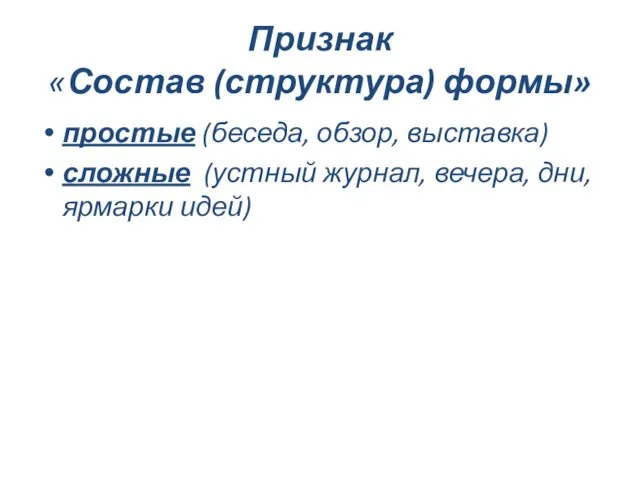 Признак
«Состав (структура) формы»

• простые (беседа, обзор, выставка)
• сложные (устный журнал, вечера, дни, ярмарки идей)